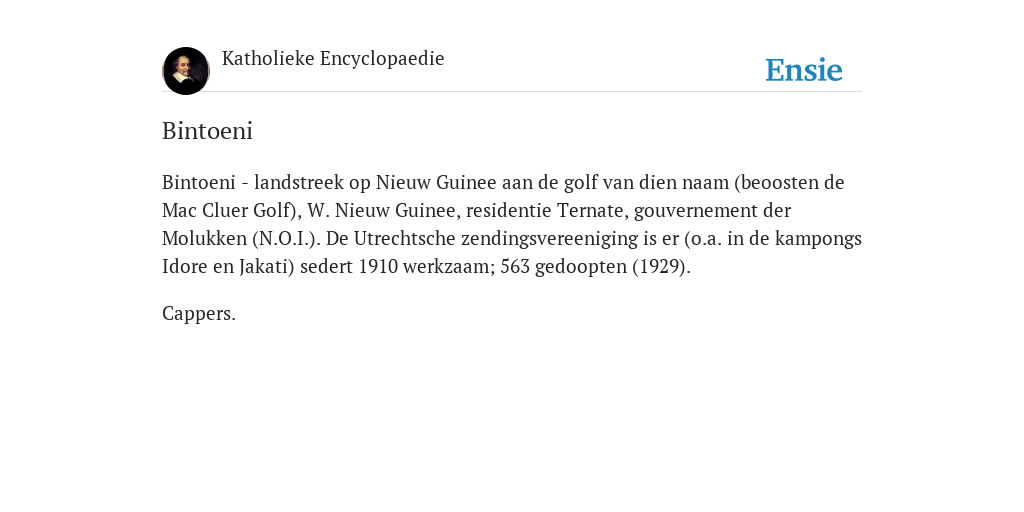 Katholieke Encyclopaedie

Ensie

Bintoeni

Bintoeni - landstreek op Nieuw Guinee aan de golf van dien naam (beoosten de Mac Cluer Golf), W. Nieuw Guinee, residentie Ternate, gouvernement der Molukken (N.O.I.). De Utrechtsche zendingsvereeniging is er (o.a. in de kampongs Idore en Jakati) sedert 1910 werkzaam; 563 gedoopten (1929).

Cappers.